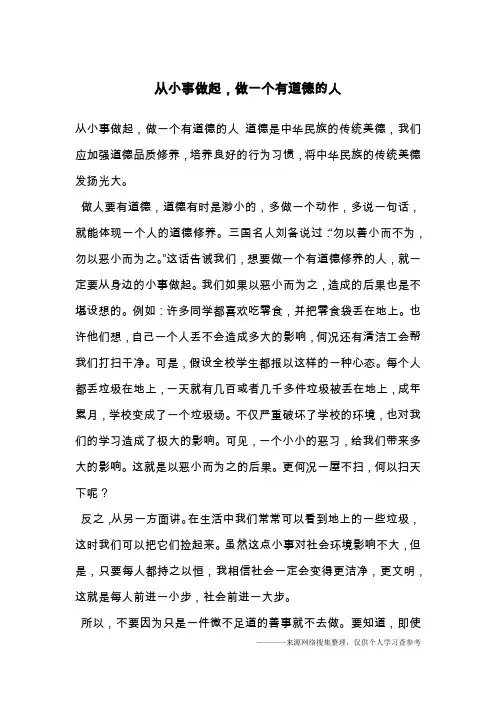 从小事做起，做一个有道德的人

从小事做起，做一个有道德的人 道德是中华民族的传统美德，我们应加强道德品质修养，培养良好的行为习惯，将中华民族的传统美德发扬光大。

做人要有道德，道德有时是渺小的，多做一个动作，多说一句话，就能体现一个人的道德修养。三国名人刘备说过：“勿以善小而不为，勿以恶小而为之。”这话告诫我们，想要做一个有道德修养的人，就一定要从身边的小事做起。我们如果以恶小而为之，造成的后果也是不堪设想的。例如：许多同学都喜欢吃零食，并把零食袋丢在地上。也许他们想，自己一个人丢不会造成多大的影响，何况还有清洁工会帮我们打扫干净。可是，假设全校学生都报以这样的一种心态。每个人都丢垃圾在地上，一天就有几百或者几千多件垃圾被丢在地上，成年累月，学校变成了一个垃圾场。不仅严重破坏了学校的环境，也对我们的学习造成了极大的影响。可见，一个小小的恶习，给我们带来多大的影响。这就是以恶小而为之的后果。更何况一屋不扫，何以扫天下呢？

反之，从另一方面讲。在生活中我们常常可以看到地上的一些垃圾，这时我们可以把它们捡起来。虽然这点小事对社会环境影响不大，但是，只要每人都持之以恒，我相信社会一定会变得更洁净，更文明，这就是每人前进一小步，社会前进一大步。

所以，不要因为只是一件微不足道的善事就不去做。要知道，即使

———来源网络搜集整理，仅供个人学习查参考